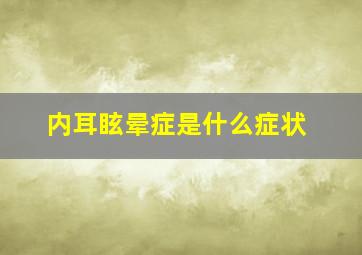 内耳眩晕症是什么症状